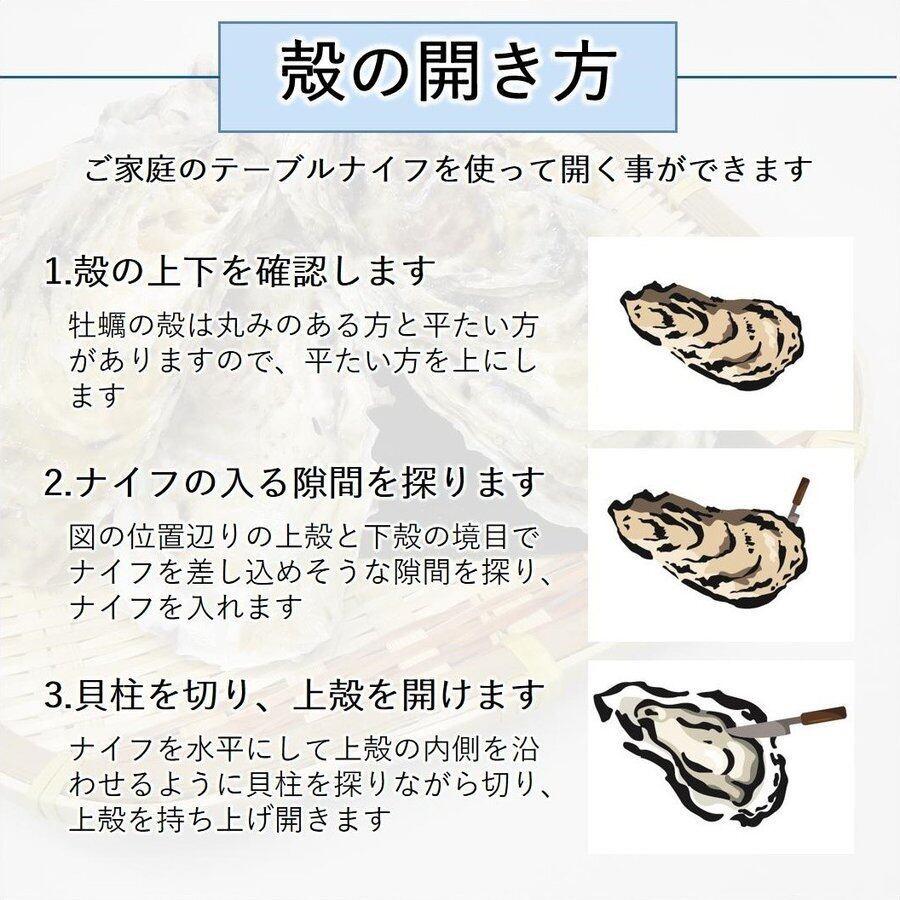 殻の開き方

ご家庭のテーブルナイフを使って開く事ができます

1.殻の上下を確認します

牡蠣の殻は丸みのある方と平たい方がありますので、平たい方を上にします

2.ナイフの入る隙間を探ります

図の位置辺りの上殻と下殻の境目でナイフを差し込めそうな隙間を探り、ナイフを入れます

3.貝柱を切り、上殻を開けます

ナイフを水平にして上殻の内側を沿わせるように貝柱を探りながら切り、上殻を持ち上げ開きます